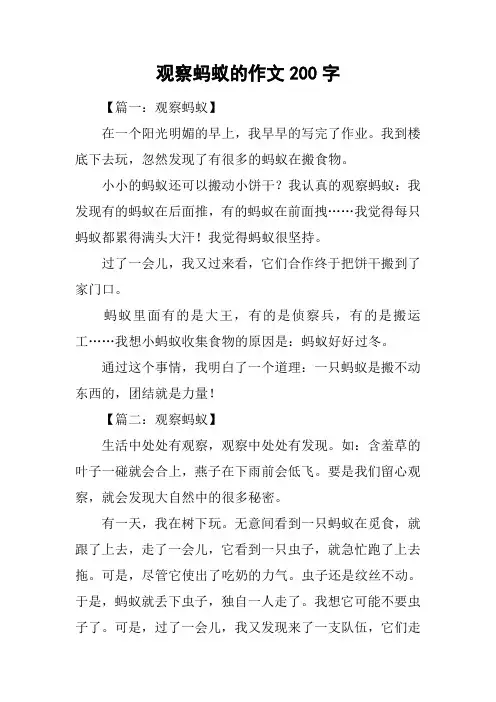 观察蚂蚁的作文 200 字

【篇一：观察蚂蚁】

在一个阳光明媚的早上，我早早的写完了作业。我到楼底下去玩，忽然发现了有很多的蚂蚁在搬食物。

小小的蚂蚁还可以搬动小饼干？我认真的观察蚂蚁：我发现有的蚂蚁在后面推，有的蚂蚁在前面拽……我觉得每只蚂蚁都累得满头大汗！我觉得蚂蚁很坚持。

过了一会儿，我又过来看，它们合作终于把饼干搬到了家门口。

蚂蚁里面有的是大王，有的是侦察兵，有的是搬运工……我想小蚂蚁收集食物的原因是：蚂蚁好好过冬。

通过这个事情，我明白了一个道理：一只蚂蚁是搬不动东西的，团结就是力量！

【篇二：观察蚂蚁】

生活中处处有观察，观察中处处有发现。如：含羞草的叶子一碰就会合上，燕子在下雨前会低飞。要是我们留心观察，就会发现大自然中的很多秘密。

有一天，我在树下玩。无意间看到一只蚂蚁在觅食，就跟了上去，走了一会儿，它看到一只虫子，就急忙跑了上去拖。可是，尽管它使出了吃奶的力气。虫子还是纹丝不动。于是，蚂蚁就丢下虫子，独自一人走了。我想它可能不要虫子了。可是，过了一会儿，我又发现来了一支队伍，它们走